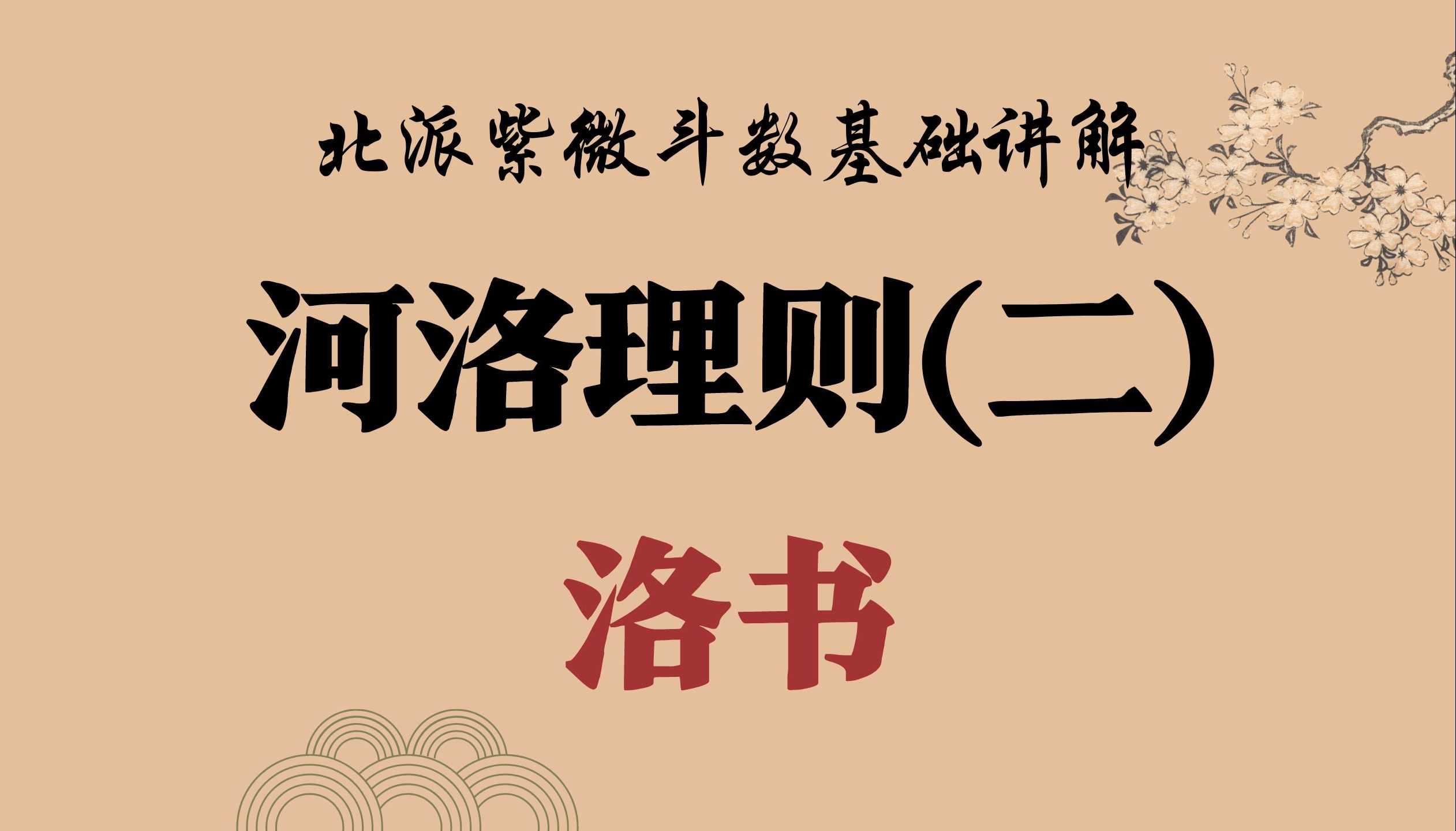 北派紫微斗数基础讲解

河洛理则(二)

洛书